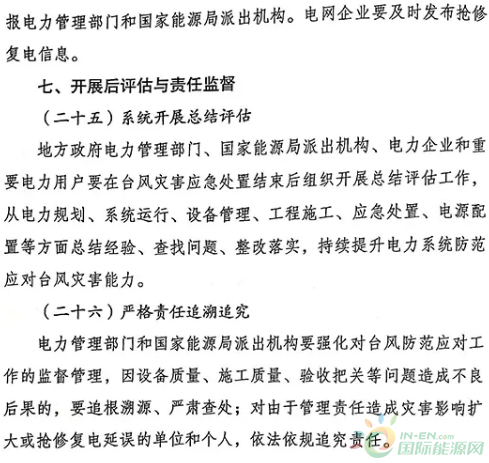 报电力管理部门和国家能源局派出机构。电网企业要及时发布抢修复电信息。

七、开展后评估与责任监督

（二十五）系统开展总结评估

地方政府电力管理部门、国家能源局派出机构、电力企业和重要电力用户要在台风灾害应急处置结束后组织开展总结评估工作，从电力规划、系统运行、设备管理、工程施工、应急处置、电源配置等方面总结经验、查找问题、整改落实，持续提升电力系统防范应对台风灾害能力。

（二十六）严格责任追溯追究

电力管理部门和国家能源局派出机构要强化对台风防范应对工作的监督管理，因设备质量、施工质量、验收把关等问题造成不良后果的，要追根溯源、严肃查处；对由于管理责任造成灾害影响扩大或抢修复电延误的单位和个人，依法依规追究责任。

IN-EN.com 国际能源网